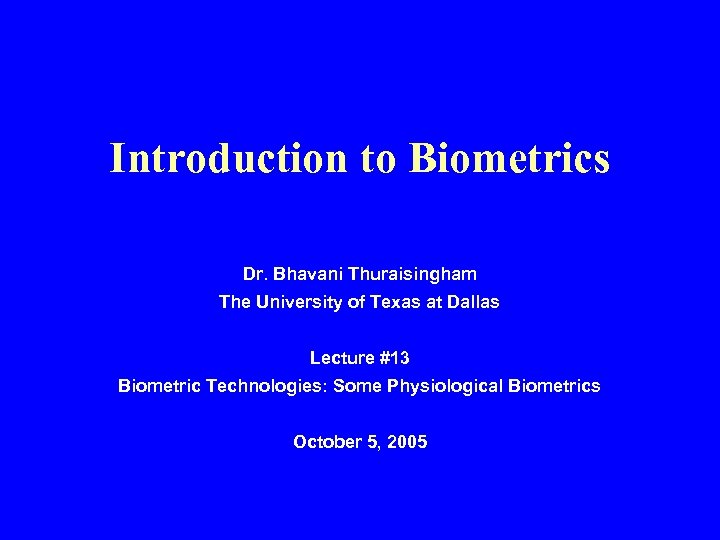 Introduction to Biometrics

Dr. Bhavani Thuraisingham
The University of Texas at Dallas

Lecture #13
Biometric Technologies: Some Physiological Biometrics

October 5, 2005